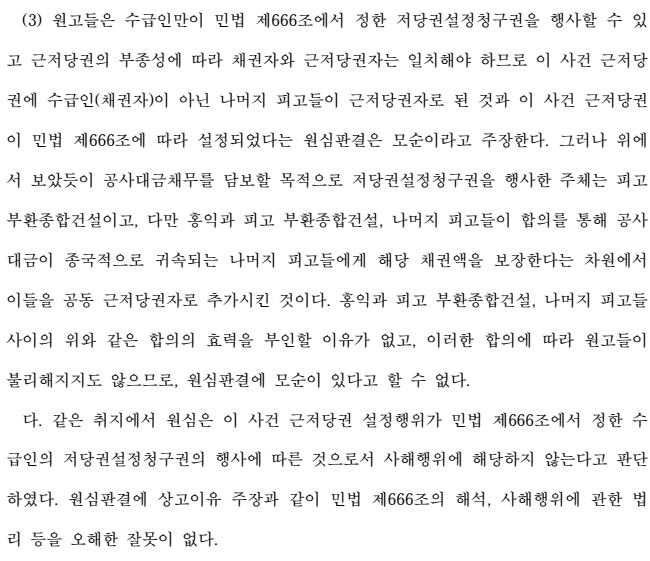 (3) 원고들은 수급인만이 민법 제666조에서 정한 저당권설정청구권을 행사할 수 있고 근저당권의 부종성에 따라 채권자와 근저당권자는 일치해야 하므로 이 사건 근저당권에 수급인(채권자)이 아닌 나머지 피고들이 근저당권자로 된 것과 이 사건 근저당권이 민법 제666조에 따라 설정되었다는 원심판결은 모순이라고 주장한다. 그러나 위에서 보았듯이 공사대금채무를 담보할 목적으로 저당권설정청구권을 행사한 주체는 피고 부환종합건설이고, 다만 홍익과 피고 부환종합건설, 나머지 피고들이 합의를 통해 공사대금이 종국적으로 귀속되는 나머지 피고들에게 해당 채권액을 보장한다는 차원에서 이들을 공동 근저당권자로 추가시킨 것이다. 홍익과 피고 부환종합건설, 나머지 피고들 사이의 위와 같은 합의의 효력을 부인할 이유가 없고, 이러한 합의에 따라 원고들이 불리해지지도 않으므로, 원심판결에 모순이 있다고 할 수 없다.

다. 같은 취지에서 원심은 이 사건 근저당권 설정행위가 민법 제666조에서 정한 수급인의 저당권설정청구권의 행사에 따른 것으로서 사해행위에 해당하지 않는다고 판단하였다. 원심판결에 상고이유 주장과 같이 민법 제666조의 해석, 사해행위에 관한 법리 등을 오해한 잘못이 없다.